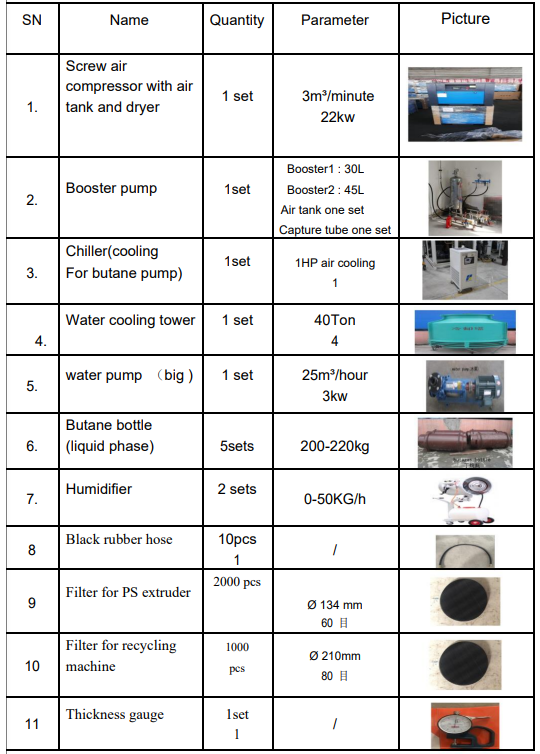 | SN | Name | Quantity | Parameter | Picture |
|---|---|---|---|---|
| 1. | Screw air compressor with air tank and dryer | 1 set | 3m³/minute 22kw | |
| 2. | Booster pump | 1set | Booster1 : 30L Booster2 : 45L Air tank one set Capture tube one set | |
| 3. | Chiller(cooling For butane pump) | 1set | 1HP air cooling 1 | |
| 4. | Water cooling tower | 1 set | 40Ton 4 | |
| 5. | water pump （big ) | 1 set | 25m³/hour 3kw | |
| 6. | Butane bottle (liquid phase) | 5sets | 200-220kg | |
| 7. | Humidifier | 2 sets | 0-50KG/h | |
| 8 | Black rubber hose | 10pcs 1 | / | |
| 9 | Filter for PS extruder | 2000 pcs | Ø 134 mm 60 目 | |
| 10 | Filter for recycling machine | 1000 pcs | Ø 210mm 80 目 | |
| 11 | Thickness gauge | 1set 1 | / | |